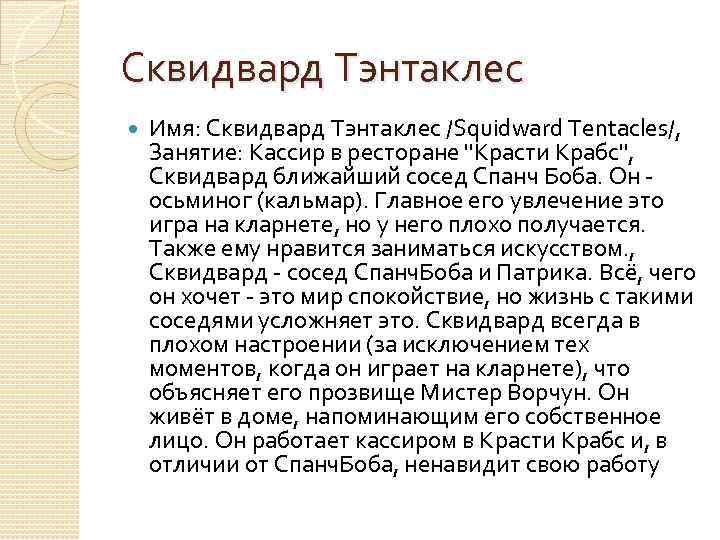 Сквидвард Тэнтаклес

Имя: Сквидвард Тэнтаклес /Squidward Tentacles/, Занятие: Кассир в ресторане "Красти Крабс", Сквидвард ближайший сосед Спанч Боба. Он - осьминог (кальмар). Главное его увлечение это игра на кларнете, но у него плохо получается. Также ему нравится заниматься искусством., Сквидвард - сосед СпанчБоба и Патрика. Всё, чего он хочет - это мир спокойствие, но жизнь с такими соседями усложняет это. Сквидвард всегда в плохом настроении (за исключением тех моментов, когда он играет на кларнете), что объясняет его прозвище Мистер Ворчун. Он живёт в доме, напоминающим его собственное лицо. Он работает кассиром в Красти Крабс и, в отличии от СпанчБоба, ненавидит свою работу